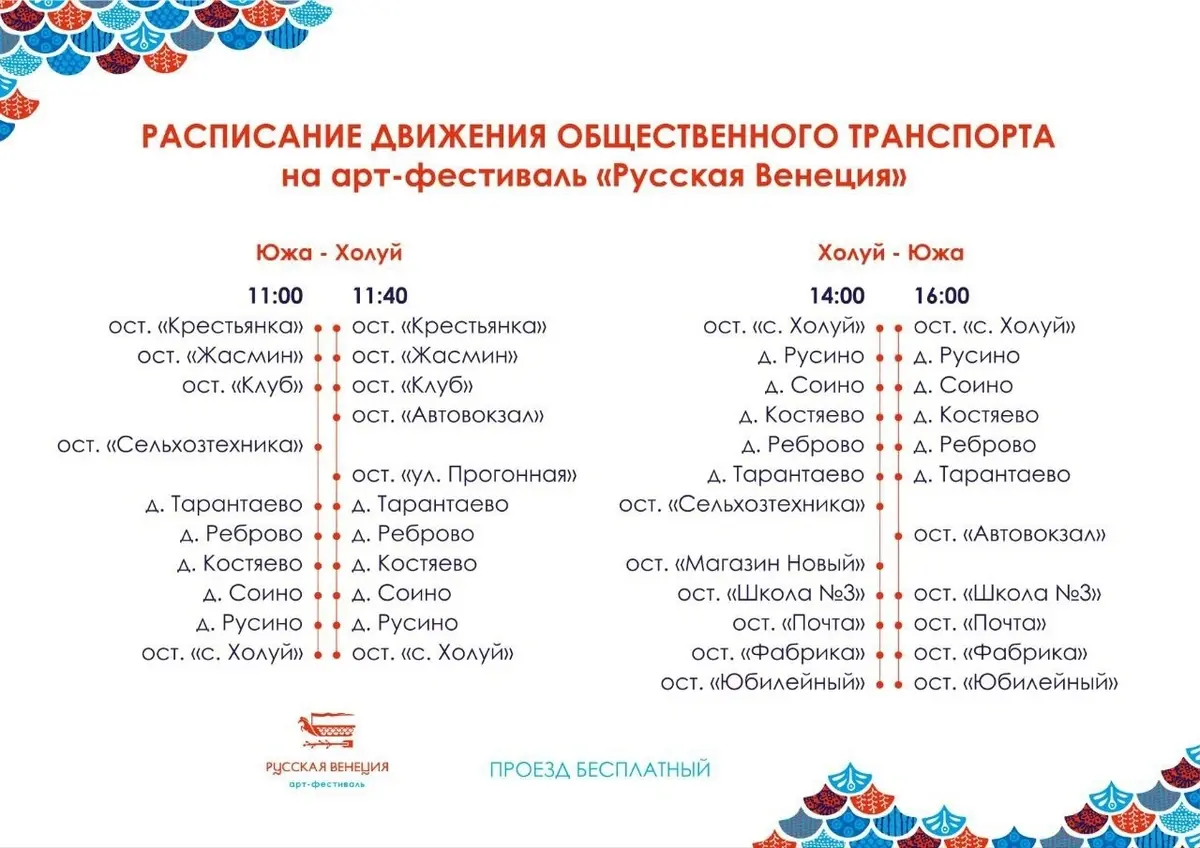 РАСПИСАНИЕ ДВИЖЕНИЯ ОБЩЕСТВЕННОГО ТРАНСПОРТА
на арт-фестиваль «Русская Венеция»

Южа - Холуй

| 11:00 | 11:40 |
|---|---|
| ост. «Крестьянка» | ост. «Крестьянка» |
| ост. «Жасмин» | ост. «Жасмин» |
| ост. «Клуб» | ост. «Клуб» |
| | ост. «Автовокзал» |
| ост. «Сельхозтехника» | |
| | ост. «ул. Прогонная» |
| д. Тарантаево | д. Тарантаево |
| д. Реброво | д. Реброво |
| д. Костяево | д. Костяево |
| д. Соино | д. Соино |
| д. Русино | д. Русино |
| ост. «с. Холуй» | ост. «с. Холуй» |

Холуй - Южа

| 14:00 | 16:00 |
|---|---|
| ост. «с. Холуй» | ост. «с. Холуй» |
| д. Русино | д. Русино |
| д. Соино | д. Соино |
| д. Костяево | д. Костяево |
| д. Реброво | д. Реброво |
| д. Тарантаево | д. Тарантаево |
| ост. «Сельхозтехника» | |
| | ост. «Автовокзал» |
| ост. «Магазин Новый» | |
| ост. «Школа №3» | ост. «Школа №3» |
| ост. «Почта» | ост. «Почта» |
| ост. «Фабрика» | ост. «Фабрика» |
| ост. «Юбилейный» | ост. «Юбилейный» |

РУССКАЯ ВЕНЕЦИЯ
арт-фестиваль

ПРОЕЗД БЕСПЛАТНЫЙ